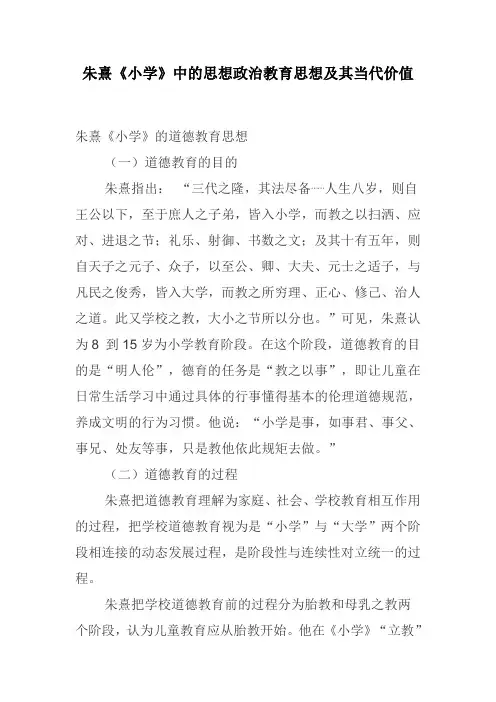 朱熹《小学》中的思想政治教育思想及其当代价值

朱熹《小学》的道德教育思想

（一）道德教育的目的

朱熹指出：“三代之隆，其法尽备……人生八岁，则自王公以下，至于庶人之子弟，皆入小学，而教之以扫洒、应对、进退之节；礼乐、射御、书数之文；及其十有五年，则自天子之元子、众子，以至公、卿、大夫、元士之适子，与凡民之俊秀，皆入大学，而教之所穷理、正心、修己、治人之道。此又学校之教，大小之节所以分也。”可见，朱熹认为 8 到 15 岁为小学教育阶段。在这个阶段，道德教育的目的是“明人伦”，德育的任务是“教之以事”，即让儿童在日常生活学习中通过具体的行事懂得基本的伦理道德规范，养成文明的行为习惯。他说：“小学是事，如事君、事父、事兄、处友等事，只是教他依此规矩去做。”

（二）道德教育的过程

朱熹把道德教育理解为家庭、社会、学校教育相互作用的过程，把学校道德教育视为是“小学”与“大学”两个阶段相连接的动态发展过程，是阶段性与连续性对立统一的过程。

朱熹把学校道德教育前的过程分为胎教和母乳之教两个阶段，认为儿童教育应从胎教开始。他在《小学》“立教”